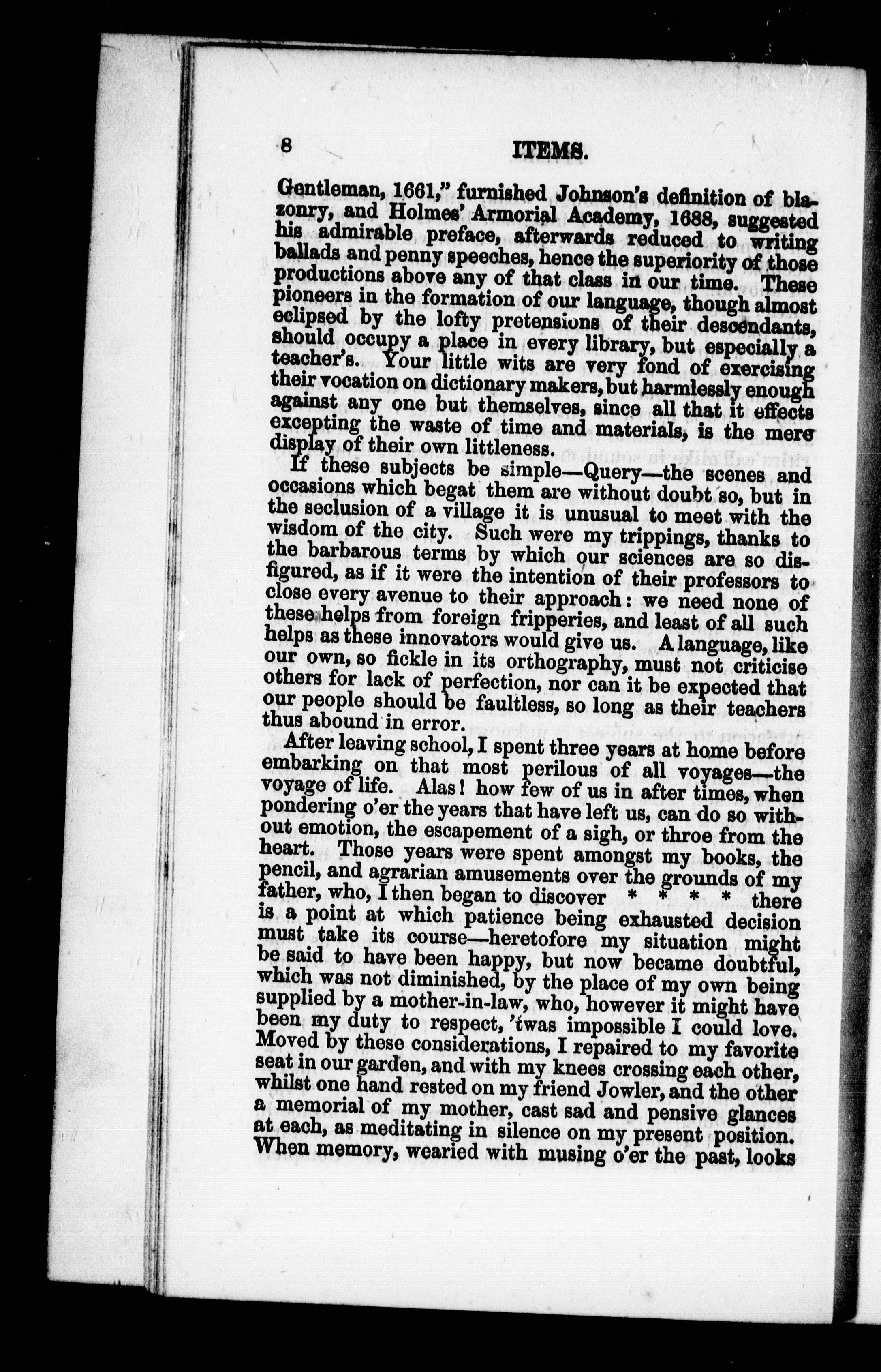 8 ITEMS.

Gentleman, 1661," furnished Johnson's definition of blazonry, and Holmes' Armorial Academy, 1688, suggested his admirable preface, afterwards reduced to writing ballads and penny speeches, hence the superiority of those productions above any of that class in our time. These pioneers in the formation of our language, though almost eclipsed by the lofty pretensions of their descendants, should occupy a place in every library, but especially a teacher's. Your little wits are very fond of exercising their vocation on dictionary makers, but harmlessly enough against any one but themselves, since all that it effects excepting the waste of time and materials, is the mere display of their own littleness.

If these subjects be simple—Query—the scenes and occasions which begat them are without doubt so, but in the seclusion of a village it is unusual to meet with the wisdom of the city. Such were my trippings, thanks to the barbarous terms by which our sciences are so disfigured, as if it were the intention of their professors to close every avenue to their approach: we need none of these helps from foreign fripperies, and least of all such helps as these innovators would give us. A language, like our own, so fickle in its orthography, must not criticise others for lack of perfection, nor can it be expected that our people should be faultless, so long as their teachers thus abound in error.

After leaving school, I spent three years at home before embarking on that most perilous of all voyages—the voyage of life. Alas! how few of us in after times, when pondering o'er the years that have left us, can do so without emotion, the escapement of a sigh, or throe from the heart. Those years were spent amongst my books, the pencil, and agrarian amusements over the grounds of my father, who, I then began to discover * * * * there is a point at which patience being exhausted decision must take its course—heretofore my situation might be said to have been happy, but now became doubtful, which was not diminished, by the place of my own being supplied by a mother-in-law, who, however it might have been my duty to respect, 'twas impossible I could love. Moved by these considerations, I repaired to my favorite seat in our garden, and with my knees crossing each other, whilst one hand rested on my friend Jowler, and the other a memorial of my mother, cast sad and pensive glances at each, as meditating in silence on my present position. When memory, wearied with musing o'er the past, looks